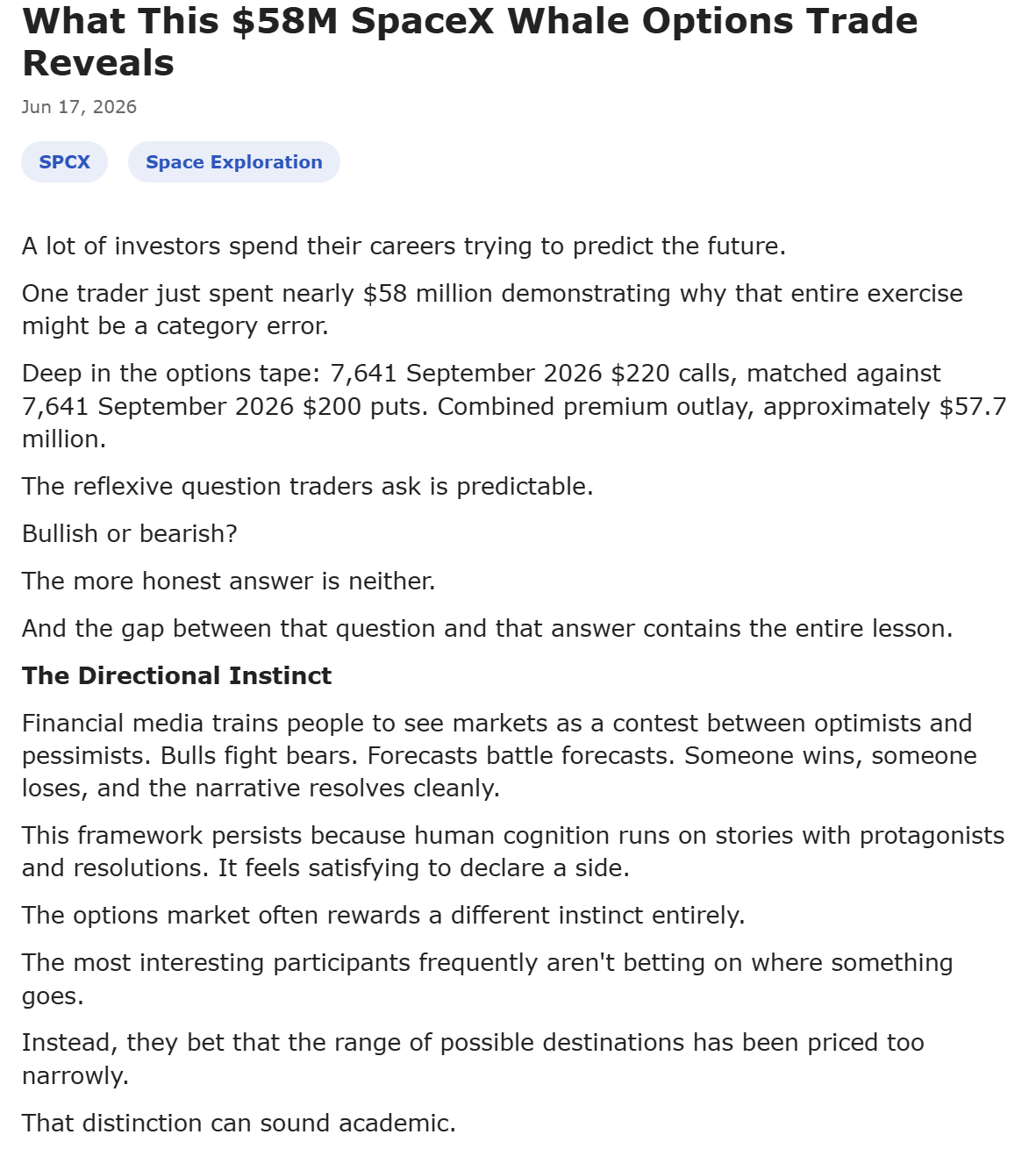 What This \$58M SpaceX Whale Options Trade Reveals

Jun 17, 2026

SPCX

Space Exploration

A lot of investors spend their careers trying to predict the future.

One trader just spent nearly \$58 million demonstrating why that entire exercise might be a category error.

Deep in the options tape: 7,641 September 2026 \$220 calls, matched against 7,641 September 2026 \$200 puts. Combined premium outlay, approximately \$57.7 million.

The reflexive question traders ask is predictable.

Bullish or bearish?

The more honest answer is neither.

And the gap between that question and that answer contains the entire lesson.

The Directional Instinct

Financial media trains people to see markets as a contest between optimists and pessimists. Bulls fight bears. Forecasts battle forecasts. Someone wins, someone loses, and the narrative resolves cleanly.

This framework persists because human cognition runs on stories with protagonists and resolutions. It feels satisfying to declare a side.

The options market often rewards a different instinct entirely.

The most interesting participants frequently aren't betting on where something goes.

Instead, they bet that the range of possible destinations has been priced too narrowly.

That distinction can sound academic.